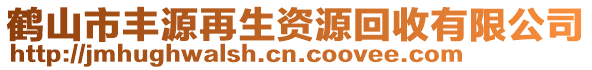 鹤山市丰源再生资源回收有限公司
http://jmhughwalsh.cn.coovee.com